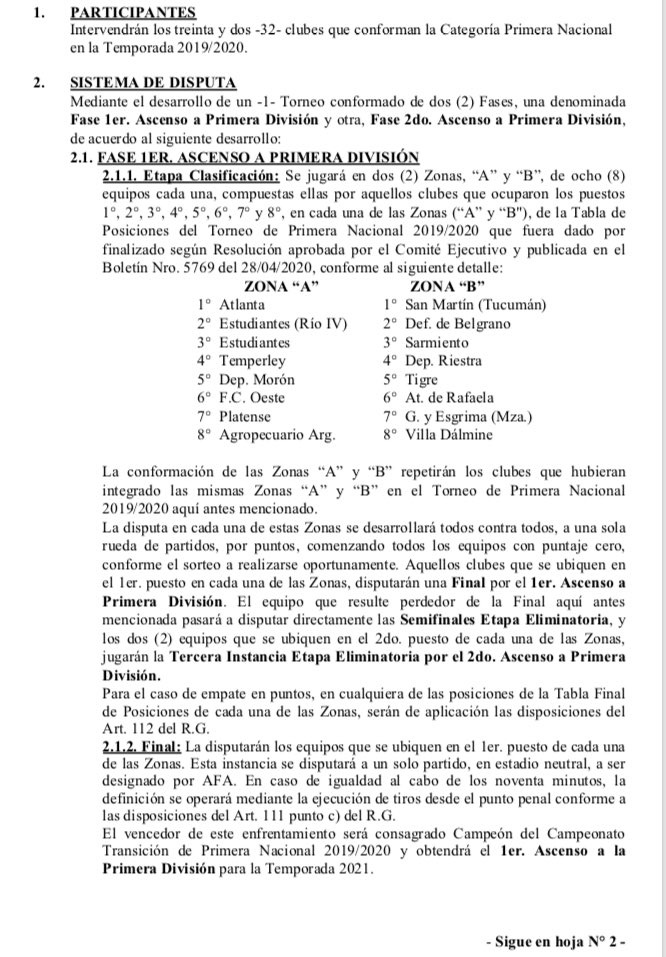 1. PARTICIPANTES
Intervendrán los treinta y dos -32- clubes que conforman la Categoría Primera Nacional en la Temporada 2019/2020.

2. SISTEMA DE DISPUTA
Mediante el desarrollo de un -1- Torneo conformado de dos (2) Fases, una denominada Fase 1er. Ascenso a Primera División y otra, Fase 2do. Ascenso a Primera División, de acuerdo al siguiente desarrollo:

2.1. FASE 1ER. ASCENSO A PRIMERA DIVISIÓN

2.1.1. Etapa Clasificación: Se jugará en dos (2) Zonas, "A" y "B", de ocho (8) equipos cada una, compuestas ellas por aquellos clubes que ocuparon los puestos 1°, 2°, 3°, 4°, 5°, 6°, 7° y 8°, en cada una de las Zonas ("A" y "B"), de la Tabla de Posiciones del Torneo de Primera Nacional 2019/2020 que fuera dado por finalizado según Resolución aprobada por el Comité Ejecutivo y publicada en el Boletín Nro. 5769 del 28/04/2020, conforme al siguiente detalle:

| ZONA "A" | ZONA "B" |
|---|---|
| 1° Atlanta | 1° San Martín (Tucumán) |
| 2° Estudiantes (Río IV) | 2° Def. de Belgrano |
| 3° Estudiantes | 3° Sarmiento |
| 4° Temperley | 4° Dep. Riestra |
| 5° Dep. Morón | 5° Tigre |
| 6° F.C. Oeste | 6° At. de Rafaela |
| 7° Platense | 7° G. y Esgrima (Mza.) |
| 8° Agropecuario Arg. | 8° Villa Dálmine |

La conformación de las Zonas "A" y "B" repetirán los clubes que hubieran integrado las mismas Zonas "A" y "B" en el Torneo de Primera Nacional 2019/2020 aquí antes mencionado.
La disputa en cada una de estas Zonas se desarrollará todos contra todos, a una sola rueda de partidos, por puntos, comenzando todos los equipos con puntaje cero, conforme el sorteo a realizarse oportunamente. Aquellos clubes que se ubiquen en el 1er. puesto en cada una de las Zonas, disputarán una Final por el 1er. Ascenso a Primera División. El equipo que resulte perdedor de la Final aquí antes mencionada pasará a disputar directamente las Semifinales Etapa Eliminatoria, y los dos (2) equipos que se ubiquen en el 2do. puesto de cada una de las Zonas, jugarán la Tercera Instancia Etapa Eliminatoria por el 2do. Ascenso a Primera División.
Para el caso de empate en puntos, en cualquiera de las posiciones de la Tabla Final de Posiciones de cada una de las Zonas, serán de aplicación las disposiciones del Art. 112 del R.G.

2.1.2. Final: La disputarán los equipos que se ubiquen en el 1er. puesto de cada una de las Zonas. Esta instancia se disputará a un solo partido, en estadio neutral, a ser designado por AFA. En caso de igualdad al cabo de los noventa minutos, la definición se operará mediante la ejecución de tiros desde el punto penal conforme a las disposiciones del Art. 111 punto c) del R.G.
El vencedor de este enfrentamiento será consagrado Campeón del Campeonato Transición de Primera Nacional 2019/2020 y obtendrá el 1er. Ascenso a la Primera División para la Temporada 2021.

- Sigue en hoja N° 2 -